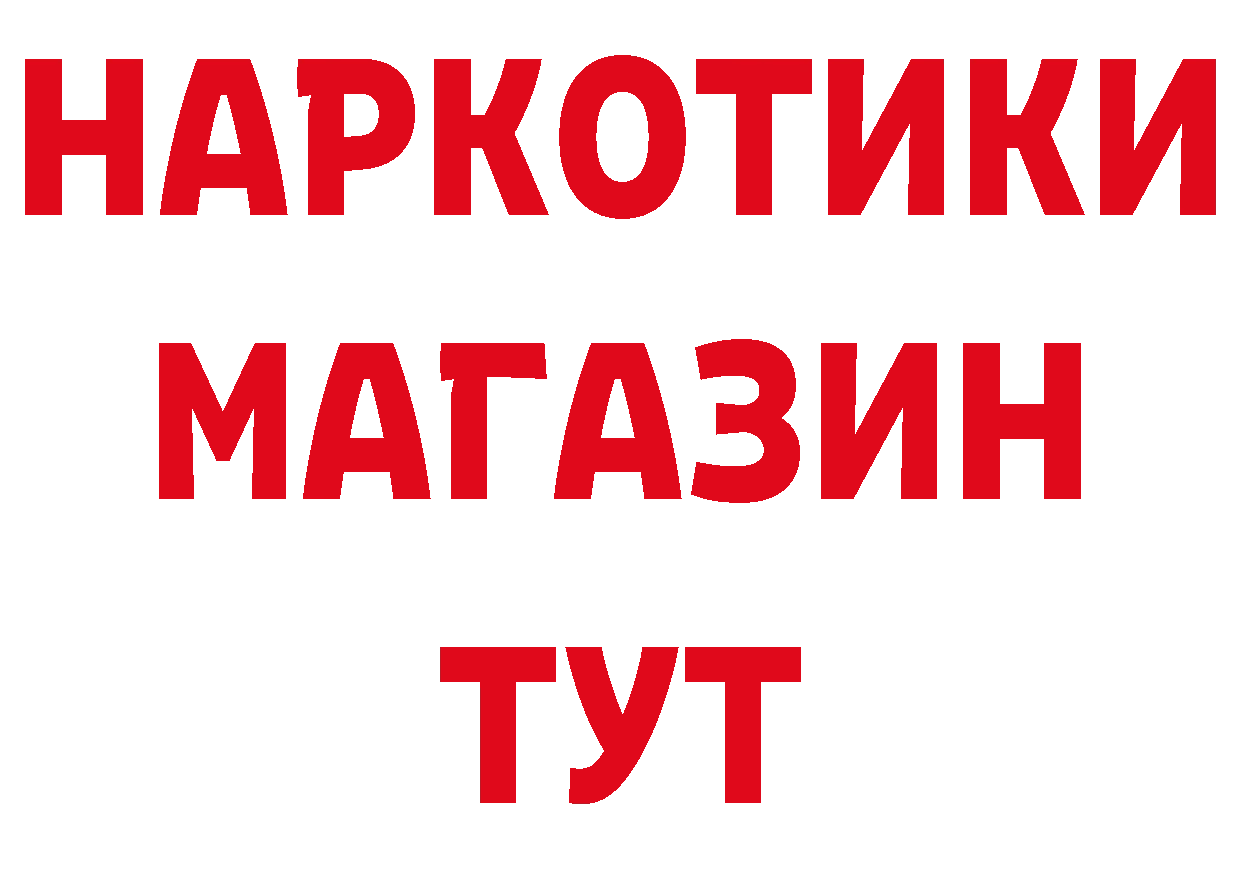 НАРКОТИКИ
МАГАЗИН
ТУТ